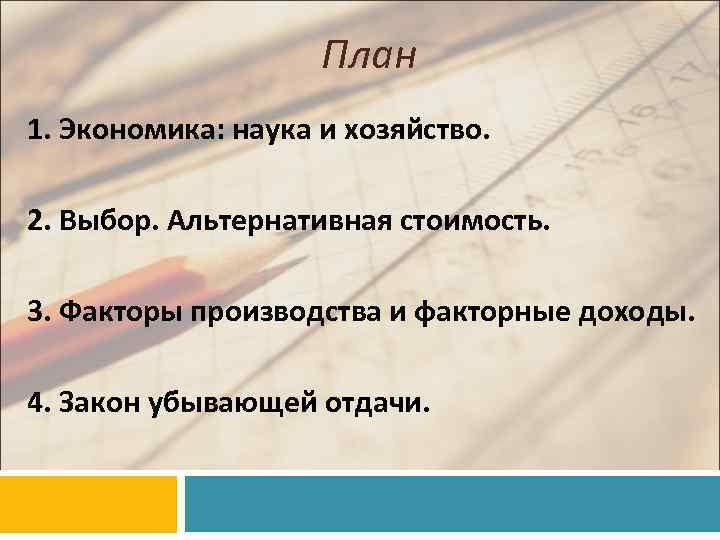 План

1. Экономика: наука и хозяйство.

2. Выбор. Альтернативная стоимость.

3. Факторы производства и факторные доходы.

4. Закон убывающей отдачи.